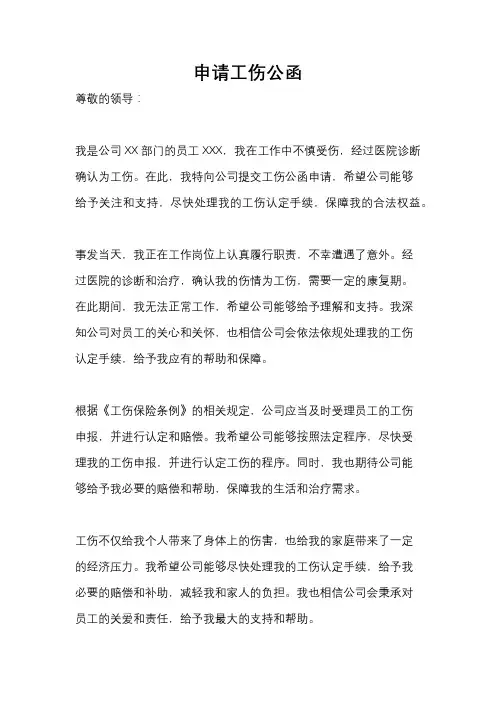 申请工伤公函

尊敬的领导：

我是公司 XX 部门的员工 XXX，我在工作中不慎受伤，经过医院诊断确认为工伤。在此，我特向公司提交工伤公函申请，希望公司能够给予关注和支持，尽快处理我的工伤认定手续，保障我的合法权益。

事发当天，我正在工作岗位上认真履行职责，不幸遭遇了意外。经过医院的诊断和治疗，确认我的伤情为工伤，需要一定的康复期。在此期间，我无法正常工作，希望公司能够给予理解和支持。我深知公司对员工的关心和关怀，也相信公司会依法依规处理我的工伤认定手续，给予我应有的帮助和保障。

根据《工伤保险条例》的相关规定，公司应当及时受理员工的工伤申报，并进行认定和赔偿。我希望公司能够按照法定程序，尽快受理我的工伤申报，并进行认定工伤的程序。同时，我也期待公司能够给予我必要的赔偿和帮助，保障我的生活和治疗需求。

工伤不仅给我个人带来了身体上的伤害，也给我的家庭带来了一定的经济压力。我希望公司能够尽快处理我的工伤认定手续，给予我必要的赔偿和补助，减轻我和家人的负担。我也相信公司会秉承对员工的关爱和责任，给予我最大的支持和帮助。